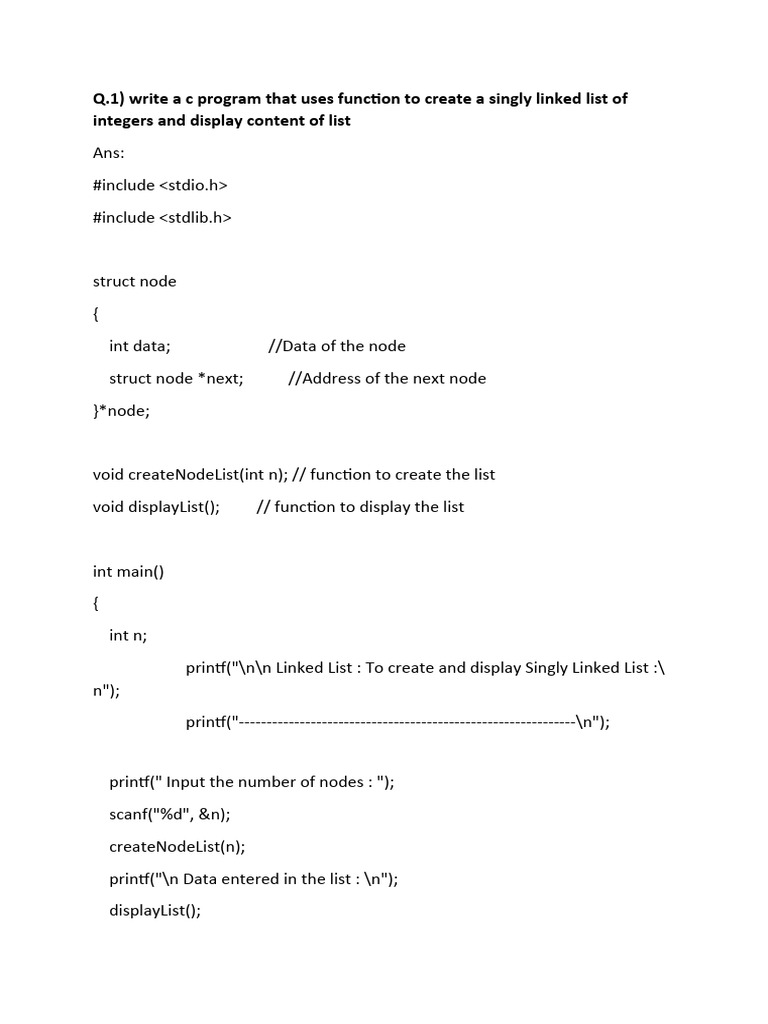 Q.1) write a c program that uses function to create a singly linked list of integers and display content of list

Ans:

#include <stdio.h>

#include <stdlib.h>

struct node

{

int data; //Data of the node

struct node *next; //Address of the next node

}*node;

void createNodeList(int n); // function to create the list

void displayList(); // function to display the list

int main()

{

int n;

printf("\n\n Linked List : To create and display Singly Linked List :\n");

printf("-------------------------------------------------------------\n");

printf(" Input the number of nodes : ");

scanf("%d", &n);

createNodeList(n);

printf("\n Data entered in the list : \n");

displayList();